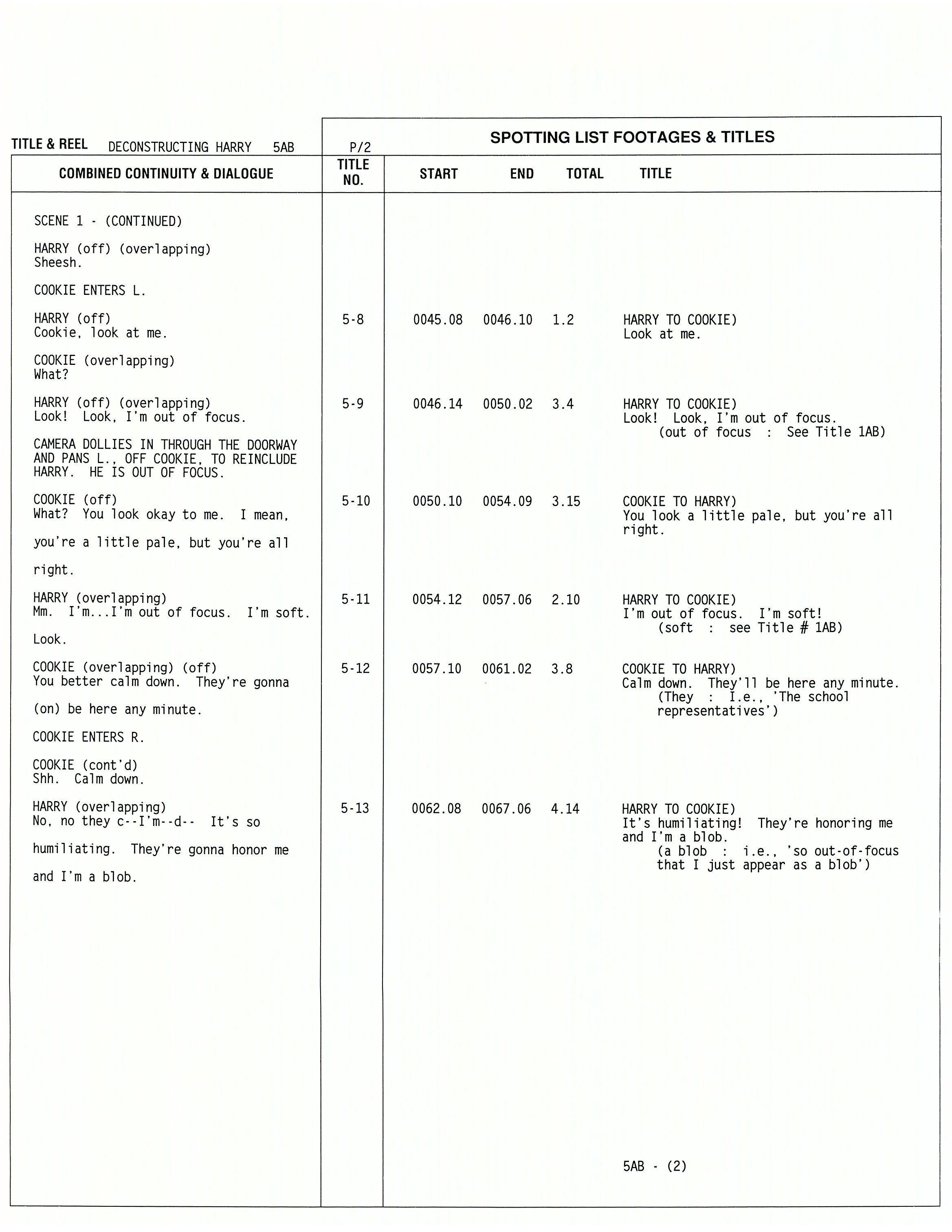 TITLE & REEL DECONSTRUCTING HARRY 5AB P/2

SPOTTING LIST FOOTAGES & TITLES

| COMBINED CONTINUITY & DIALOGUE | TITLE NO. | START | END | TOTAL | TITLE |
|---|---|---|---|---|---|
| SCENE 1 - (CONTINUED) | | | | | |
| HARRY (off) (overlapping) Sheesh. | | | | | |
| COOKIE ENTERS L. | | | | | |
| HARRY (off) Cookie, look at me. | 5-8 | 0045.08 | 0046.10 | 1.2 | HARRY TO COOKIE) Look at me. |
| COOKIE (overlapping) What? | | | | | |
| HARRY (off) (overlapping) Look! Look, I'm out of focus. | 5-9 | 0046.14 | 0050.02 | 3.4 | HARRY TO COOKIE) Look! Look, I'm out of focus. (out of focus : See Title 1AB) |
| CAMERA DOLLIES IN THROUGH THE DOORWAY AND PANS L., OFF COOKIE, TO REINCLUDE HARRY. HE IS OUT OF FOCUS. | | | | | |
| COOKIE (off) What? You look okay to me. I mean, you're a little pale, but you're all right. | 5-10 | 0050.10 | 0054.09 | 3.15 | COOKIE TO HARRY) You look a little pale, but you're all right. |
| HARRY (overlapping) Mm. I'm...I'm out of focus. I'm soft. Look. | 5-11 | 0054.12 | 0057.06 | 2.10 | HARRY TO COOKIE) I'm out of focus. I'm soft! (soft : see Title # 1AB) |
| COOKIE (overlapping) (off) You better calm down. They're gonna (on) be here any minute. | 5-12 | 0057.10 | 0061.02 | 3.8 | COOKIE TO HARRY) Calm down. They'll be here any minute. (They : I.e., 'The school representatives') |
| COOKIE ENTERS R. | | | | | |
| COOKIE (cont'd) Shh. Calm down. | | | | | |
| HARRY (overlapping) No, no they c--I'm--d-- It's so humiliating. They're gonna honor me and I'm a blob. | 5-13 | 0062.08 | 0067.06 | 4.14 | HARRY TO COOKIE) It's humiliating! They're honoring me and I'm a blob. (a blob : i.e., 'so out-of-focus that I just appear as a blob') |

5AB - (2)